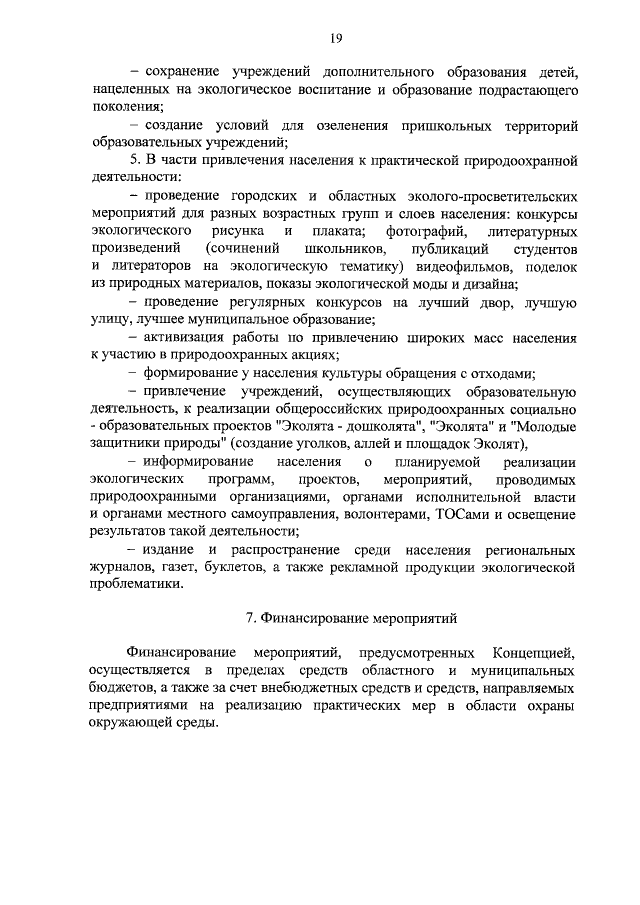 19

– сохранение учреждений дополнительного образования детей, нацеленных на экологическое воспитание и образование подрастающего поколения;

– создание условий для озеленения пришкольных территорий образовательных учреждений;

5. В части привлечения населения к практической природоохранной деятельности:

– проведение городских и областных эколого-просветительских мероприятий для разных возрастных групп и слоев населения: конкурсы экологического рисунка и плаката; фотографий, литературных произведений (сочинений школьников, публикаций студентов и литераторов на экологическую тематику) видеофильмов, поделок из природных материалов, показы экологической моды и дизайна;

– проведение регулярных конкурсов на лучший двор, лучшую улицу, лучшее муниципальное образование;

– активизация работы по привлечению широких масс населения к участию в природоохранных акциях;

– формирование у населения культуры обращения с отходами;

– привлечение учреждений, осуществляющих образовательную деятельность, к реализации общероссийских природоохранных социально - образовательных проектов "Эколята - дошколята", "Эколята" и "Молодые защитники природы" (создание уголков, аллей и площадок Эколят),

– информирование населения о планируемой реализации экологических программ, проектов, мероприятий, проводимых природоохранными организациями, органами исполнительной власти и органами местного самоуправления, волонтерами, ТОСами и освещение результатов такой деятельности;

– издание и распространение среди населения региональных журналов, газет, буклетов, а также рекламной продукции экологической проблематики.

7. Финансирование мероприятий

Финансирование мероприятий, предусмотренных Концепцией, осуществляется в пределах средств областного и муниципальных бюджетов, а также за счет внебюджетных средств и средств, направляемых предприятиями на реализацию практических мер в области охраны окружающей среды.